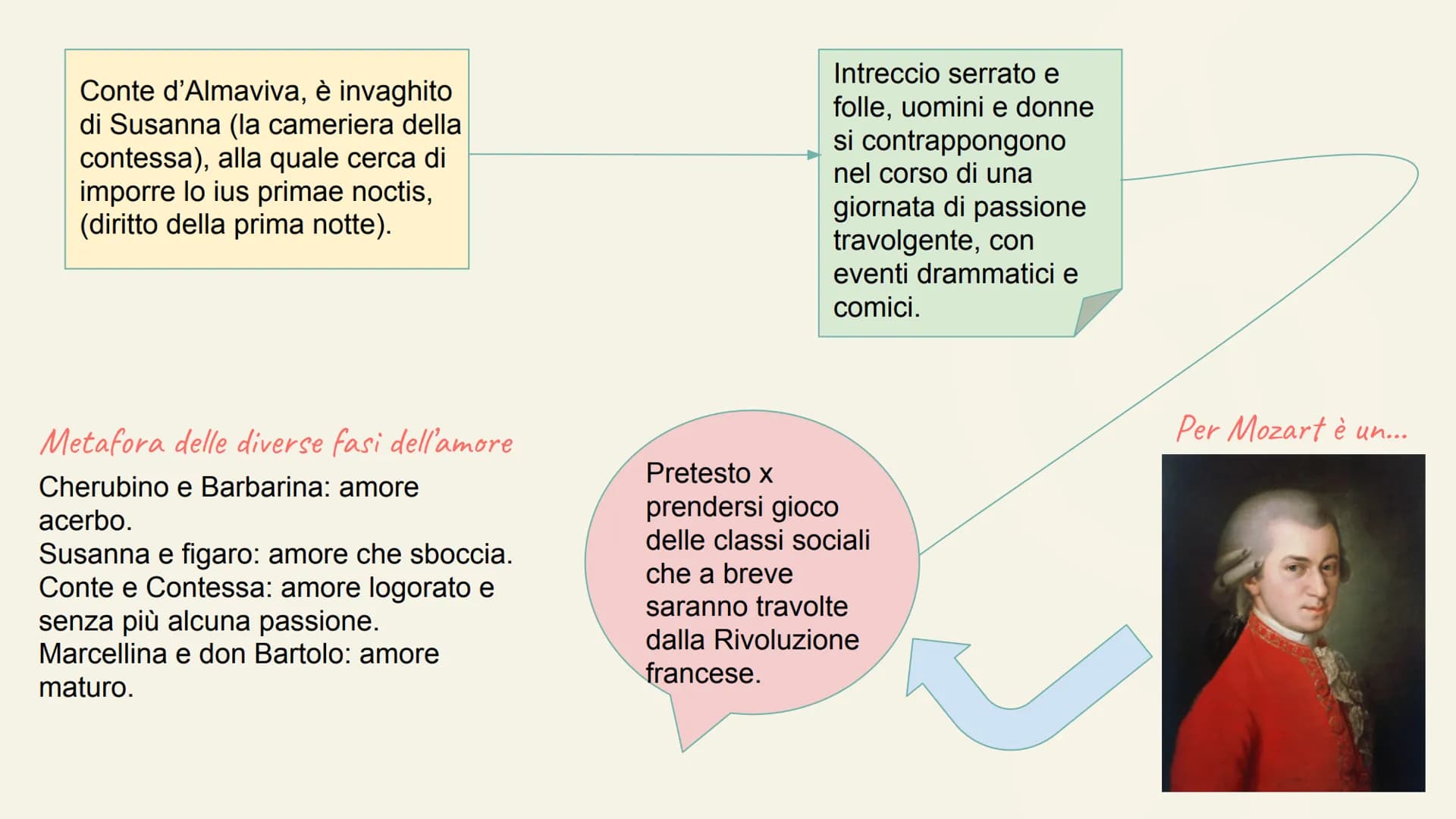 Conte d'Almaviva, è invaghito di Susanna (la cameriera della contessa), alla quale cerca di imporre lo ius primae noctis, (diritto della prima notte).

Intreccio serrato e folle, uomini e donne si contrappongono nel corso di una giornata di passione travolgente, con eventi drammatici e comici.

Metafora delle diverse fasi dell'amore

Cherubino e Barbarina: amore acerbo.
Susanna e figaro: amore che sboccia.
Conte e Contessa: amore logorato e senza più alcuna passione.
Marcellina e don Bartolo: amore maturo.

Pretesto x prendersi gioco delle classi sociali che a breve saranno travolte dalla Rivoluzione francese.

Per Mozart è un...